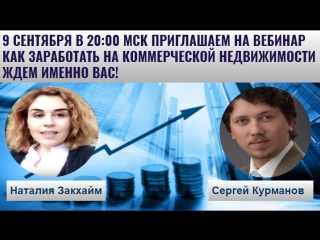 9 СЕНТЯБРЯ В 20:00 МСК ПРИГЛАШАЕМ НА ВЕБИНАР
КАК ЗАРАБОТАТЬ НА КОММЕРЧЕСКОЙ НЕДВИЖИМОСТИ
ЖДЕМ ИМЕННО ВАС!

Наталия Закхайм

Сергей Курманов